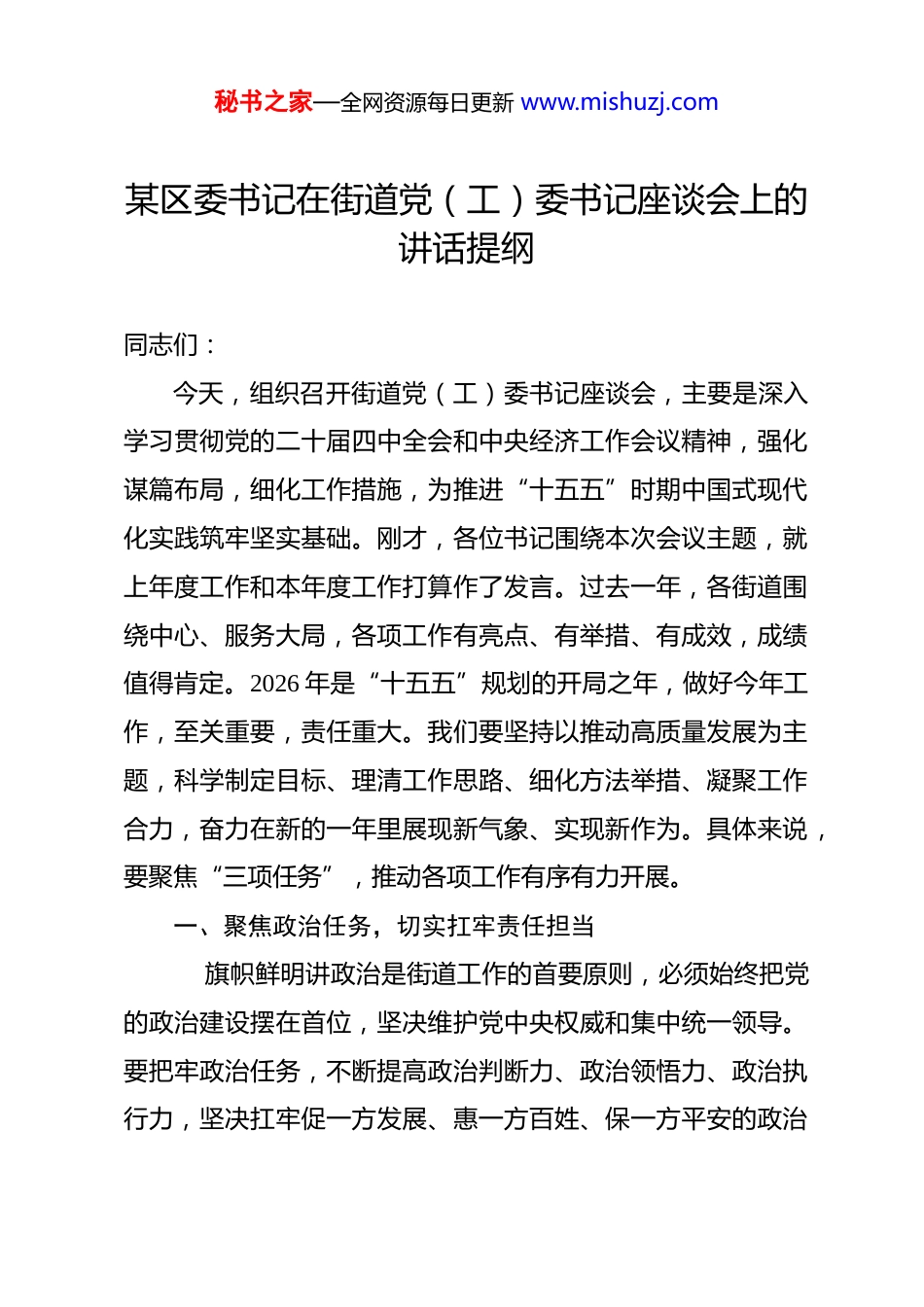 秘书之家—全网资源每日更新 www.mishuzj.com

某区委书记在街道党（工）委书记座谈会上的讲话提纲

同志们：

今天，组织召开街道党（工）委书记座谈会，主要是深入学习贯彻党的二十届四中全会和中央经济工作会议精神，强化谋篇布局，细化工作措施，为推进“十五五”时期中国式现代化实践筑牢坚实基础。刚才，各位书记围绕本次会议主题，就上年度工作和本年度工作打算作了发言。过去一年，各街道围绕中心、服务大局，各项工作有亮点、有举措、有成效，成绩值得肯定。2026年是“十五五”规划的开局之年，做好今年工作，至关重要，责任重大。我们要坚持以推动高质量发展为主题，科学制定目标、理清工作思路、细化方法举措、凝聚工作合力，奋力在新的一年里展现新气象、实现新作为。具体来说，要聚焦“三项任务”，推动各项工作有序有力开展。

一、聚焦政治任务，切实扛牢责任担当

旗帜鲜明讲政治是街道工作的首要原则，必须始终把党的政治建设摆在首位，坚决维护党中央权威和集中统一领导。要把牢政治任务，不断提高政治判断力、政治领悟力、政治执行力，坚决扛牢促一方发展、惠一方百姓、保一方平安的政治